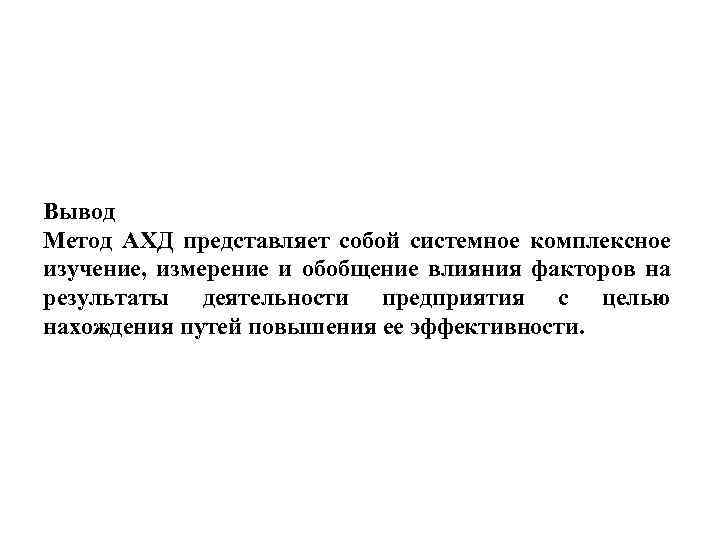 Вывод
Метод АХД представляет собой системное комплексное изучение, измерение и обобщение влияния факторов на результаты деятельности предприятия с целью нахождения путей повышения ее эффективности.